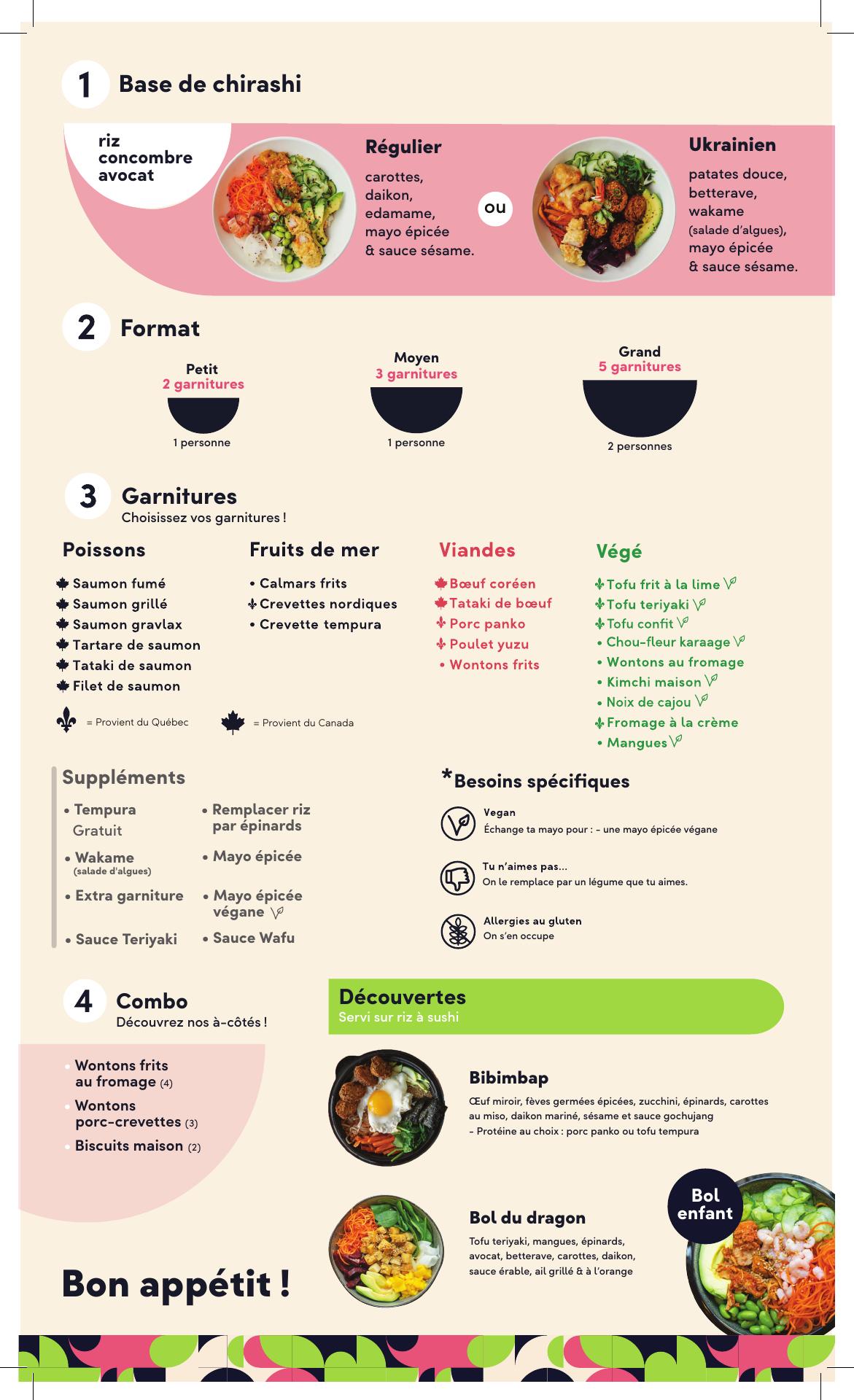 1 Base de chirashi

riz
concombre
avocat

Régulier

carottes,
daikon,
edamame,
mayo épicée
& sauce sésame.

ou

Ukrainien

patates douce,
betterave,
wakame
(salade d'algues),
mayo épicée
& sauce sésame.

2 Format

Petit
2 garnitures
1 personne

Moyen
3 garnitures
1 personne

Grand
5 garnitures
2 personnes

3 Garnitures
Choisissez vos garnitures !

Poissons

Saumon fumé
Saumon grillé
Saumon gravlax
Tartare de saumon
Tataki de saumon
Filet de saumon

Fruits de mer

• Calmars frits
Crevettes nordiques
• Crevette tempura

Viandes

Bœuf coréen
Tataki de bœuf
Porc panko
Poulet yuzu
• Wontons frits

Végé

Tofu frit à la lime
Tofu teriyaki
Tofu confit
• Chou-fleur karaage
• Wontons au fromage
• Kimchi maison
• Noix de cajou
Fromage à la crème
• Mangues

= Provient du Québec
= Provient du Canada

Suppléments

• Tempura
Gratuit
• Wakame
(salade d'algues)
• Extra garniture
• Sauce Teriyaki
• Remplacer riz par épinards
• Mayo épicée
• Mayo épicée végane
• Sauce Wafu

*Besoins spécifiques

Vegan
Échange ta mayo pour : - une mayo épicée végane

Tu n'aimes pas...
On le remplace par un légume que tu aimes.

Allergies au gluten
On s'en occupe

4 Combo
Découvrez nos à-côtés !

• Wontons frits au fromage (4)
• Wontons porc-crevettes (3)
• Biscuits maison (2)

Découvertes
Servi sur riz à sushi

Bibimbap
Œuf miroir, fèves germées épicées, zucchini, épinards, carottes au miso, daikon mariné, sésame et sauce gochujang
- Protéine au choix : porc panko ou tofu tempura

Bol du dragon
Tofu teriyaki, mangues, épinards, avocat, betterave, carottes, daikon, sauce érable, ail grillé & à l'orange

Bol enfant

Bon appétit !